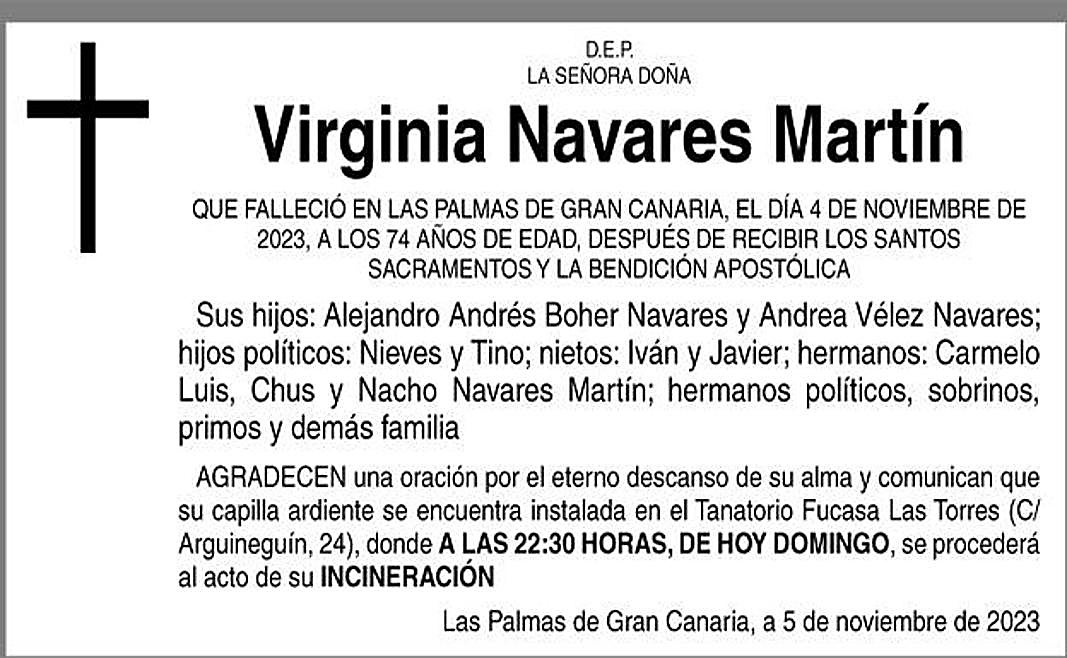 D.E.P.
LA SEÑORA DOÑA

Virginia Navares Martín

QUE FALLECIÓ EN LAS PALMAS DE GRAN CANARIA, EL DÍA 4 DE NOVIEMBRE DE 2023, A LOS 74 AÑOS DE EDAD, DESPUÉS DE RECIBIR LOS SANTOS SACRAMENTOS Y LA BENDICIÓN APOSTÓLICA

Sus hijos: Alejandro Andrés Boher Navares y Andrea Vélez Navares; hijos políticos: Nieves y Tino; nietos: Iván y Javier; hermanos: Carmelo Luis, Chus y Nacho Navares Martín; hermanos políticos, sobrinos, primos y demás familia

AGRADECEN una oración por el eterno descanso de su alma y comunican que su capilla ardiente se encuentra instalada en el Tanatorio Fucasa Las Torres (C/ Arguineguín, 24), donde A LAS 22:30 HORAS, DE HOY DOMINGO, se procederá al acto de su INCINERACIÓN

Las Palmas de Gran Canaria, a 5 de noviembre de 2023